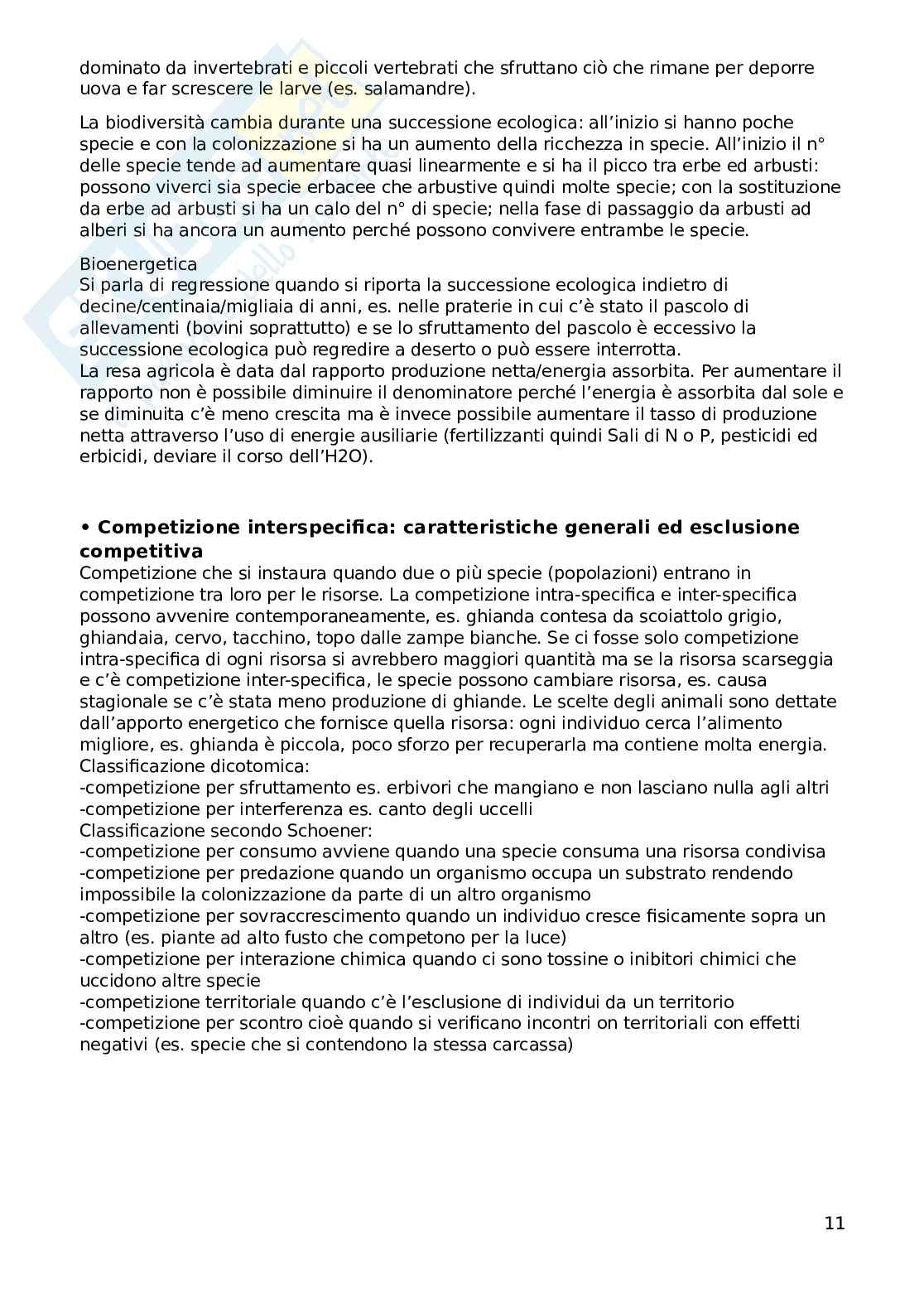 dominato da invertebrati e piccoli vertebrati che sfruttano ciò che rimane per deporre uova e far screscere le larve (es. salamandre).

La biodiversità cambia durante una successione ecologica: all'inizio si hanno poche specie e con la colonizzazione si ha un aumento della ricchezza in specie. All'inizio il n° delle specie tende ad aumentare quasi linearmente e si ha il picco tra erbe ed arbusti: possono viverci sia specie erbacee che arbustive quindi molte specie; con la sostituzione da erbe ad arbusti si ha un calo del n° di specie; nella fase di passaggio da arbusti ad alberi si ha ancora un aumento perché possono convivere entrambe le specie.

Bioenergetica
Si parla di regressione quando si riporta la successione ecologica indietro di decine/centinaia/migliaia di anni, es. nelle praterie in cui c'è stato il pascolo di allevamenti (bovini soprattutto) e se lo sfruttamento del pascolo è eccessivo la successione ecologica può regredire a deserto o può essere interrotta.
La resa agricola è data dal rapporto produzione netta/energia assorbita. Per aumentare il rapporto non è possibile diminuire il denominatore perché l'energia è assorbita dal sole e se diminuita c'è meno crescita ma è invece possibile aumentare il tasso di produzione netta attraverso l'uso di energie ausiliarie (fertilizzanti quindi Sali di N o P, pesticidi ed erbicidi, deviare il corso dell'H2O).

• Competizione interspecifica: caratteristiche generali ed esclusione competitiva
Competizione che si instaura quando due o più specie (popolazioni) entrano in competizione tra loro per le risorse. La competizione intra-specifica e inter-specifica possono avvenire contemporaneamente, es. ghianda contesa da scoiattolo grigio, ghiandaia, cervo, tacchino, topo dalle zampe bianche. Se ci fosse solo competizione intra-specifica di ogni risorsa si avrebbero maggiori quantità ma se la risorsa scarseggia e c'è competizione inter-specifica, le specie possono cambiare risorsa, es. causa stagionale se c'è stata meno produzione di ghiande. Le scelte degli animali sono dettate dall'apporto energetico che fornisce quella risorsa: ogni individuo cerca l'alimento migliore, es. ghianda è piccola, poco sforzo per recuperarla ma contiene molta energia.
Classificazione dicotomica:
-competizione per sfruttamento es. erbivori che mangiano e non lasciano nulla agli altri
-competizione per interferenza es. canto degli uccelli
Classificazione secondo Schoener:
-competizione per consumo avviene quando una specie consuma una risorsa condivisa
-competizione per predazione quando un organismo occupa un substrato rendendo impossibile la colonizzazione da parte di un altro organismo
-competizione per sovraccrescimento quando un individuo cresce fisicamente sopra un altro (es. piante ad alto fusto che competono per la luce)
-competizione per interazione chimica quando ci sono tossine o inibitori chimici che uccidono altre specie
-competizione territoriale quando c'è l'esclusione di individui da un territorio
-competizione per scontro cioè quando si verificano incontri on territoriali con effetti negativi (es. specie che si contendono la stessa carcassa)

11